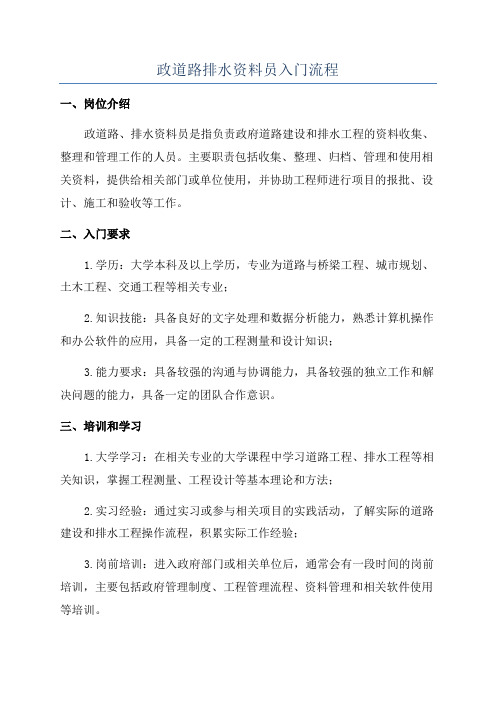 政道路排水资料员入门流程

一、岗位介绍

政道路、排水资料员是指负责政府道路建设和排水工程的资料收集、整理和管理工作的人员。主要职责包括收集、整理、归档、管理和使用相关资料，提供给相关部门或单位使用，并协助工程师进行项目的报批、设计、施工和验收等工作。

二、入门要求

1.学历：大学本科及以上学历，专业为道路与桥梁工程、城市规划、土木工程、交通工程等相关专业；

2.知识技能：具备良好的文字处理和数据分析能力，熟悉计算机操作和办公软件的应用，具备一定的工程测量和设计知识；

3.能力要求：具备较强的沟通与协调能力，具备较强的独立工作和解决问题的能力，具备一定的团队合作意识。

三、培训和学习

1.大学学习：在相关专业的大学课程中学习道路工程、排水工程等相关知识，掌握工程测量、工程设计等基本理论和方法；

2.实习经验：通过实习或参与相关项目的实践活动，了解实际的道路建设和排水工程操作流程，积累实际工作经验；

3.岗前培训：进入政府部门或相关单位后，通常会有一段时间的岗前培训，主要包括政府管理制度、工程管理流程、资料管理和相关软件使用等培训。